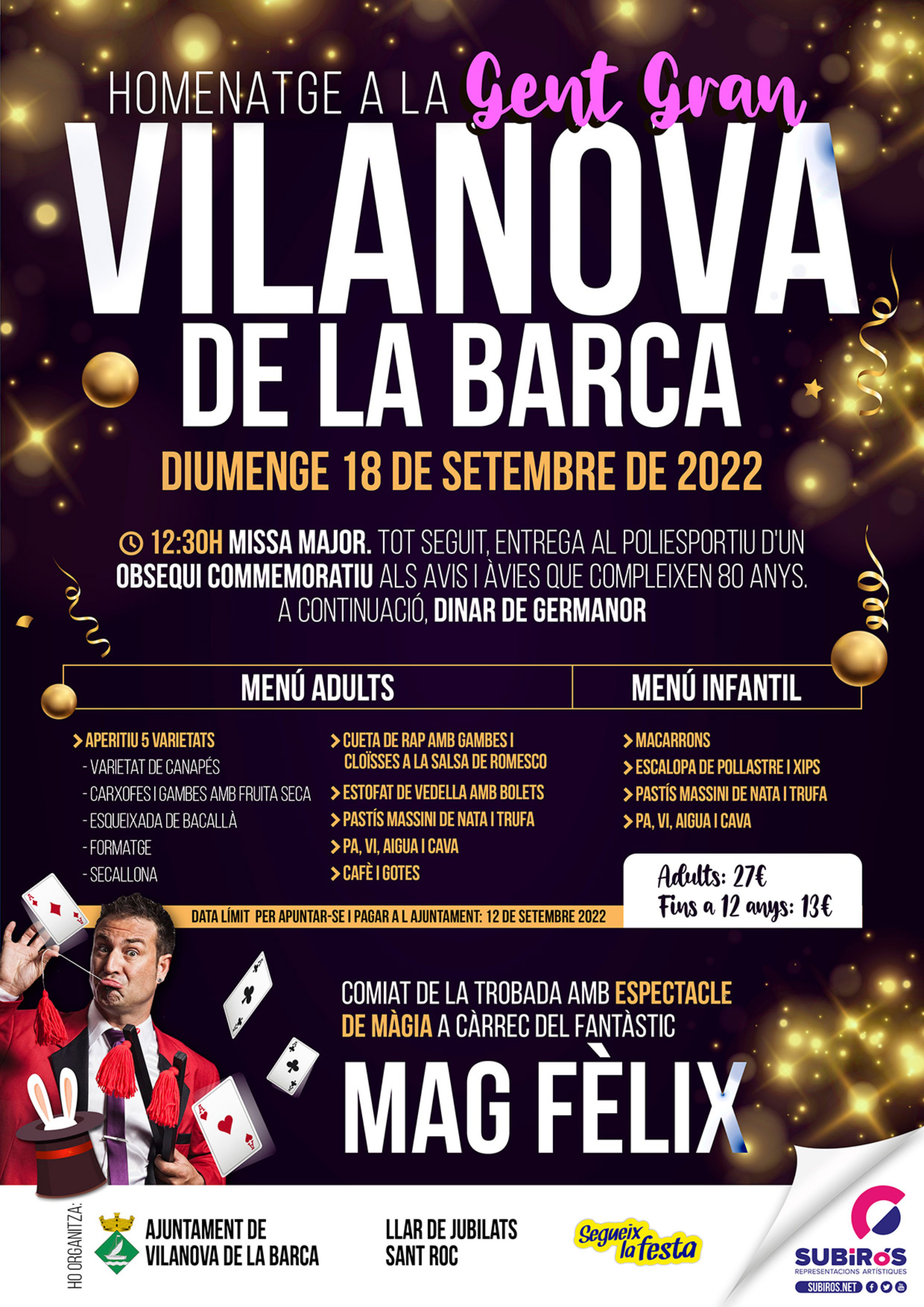 HOMENATGE A LA Gent Gran

VILANOVA DE LA BARCA

DIUMENGE 18 DE SETEMBRE DE 2022

12:30H MISSA MAJOR. TOT SEGUIT, ENTREGA AL POLIESPORTIU D'UN OBSEQUI COMMEMORATIU ALS AVIS I ÀVIES QUE COMPLEIXEN 80 ANYS. A CONTINUACIÓ, DINAR DE GERMANOR

MENÚ ADULTS

> APERITIU 5 VARIETATS
- VARIETAT DE CANAPÉS
- CARXOFES I GAMBES AMB FRUITA SECA
- ESQUEIXADA DE BACALLÀ
- FORMATGE
- SECALLONA

> CUETA DE RAP AMB GAMBES I CLOÏSSES A LA SALSA DE ROMESCO
> ESTOFAT DE VEDELLA AMB BOLETS
> PASTÍS MASSINI DE NATA I TRUFA
> PA, VI, AIGUA I CAVA
> CAFÈ I GOTES

MENÚ INFANTIL

> MACARRONS
> ESCALOPA DE POLLASTRE I XIPS
> PASTÍS MASSINI DE NATA I TRUFA
> PA, VI, AIGUA I CAVA

Adults: 27€
Fins a 12 anys: 13€

DATA LÍMIT PER APUNTAR-SE I PAGAR A L AJUNTAMENT: 12 DE SETEMBRE 2022

COMIAT DE LA TROBADA AMB ESPECTACLE DE MÀGIA A CÀRREC DEL FANTÀSTIC

MAG FÈLIX

HO ORGANITZA:

AJUNTAMENT DE
VILANOVA DE LA BARCA

LLAR DE JUBILATS
SANT ROC

Segueix la festa

SUBIRÓS
REPRESENTACIONS ARTÍSTIQUES
SUBIROS.NET